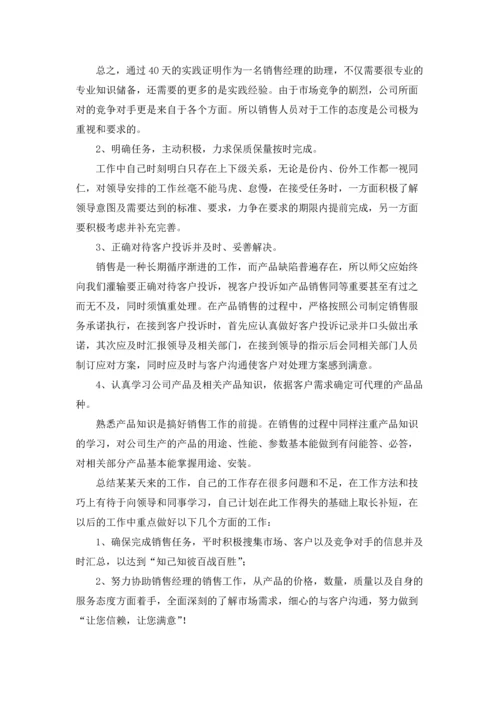 总之，通过40天的实践证明作为一名销售经理的助理，不仅需要很专业的专业知识储备，还需要的更多的是实践经验。由于市场竞争的剧烈，公司所面对的竞争对手更是来自于各个方面。所以销售人员对于工作的态度是公司极为重视和要求的。

2、明确任务，主动积极，力求保质保量按时完成。

工作中自己时刻明白只存在上下级关系，无论是份内、份外工作都一视同仁，对领导安排的工作丝毫不能马虎、怠慢，在接受任务时，一方面积极了解领导意图及需要达到的标准、要求，力争在要求的期限内提前完成，另一方面要积极考虑并补充完善。

3、正确对待客户投诉并及时、妥善解决。

销售是一种长期循序渐进的工作，而产品缺陷普遍存在，所以师父应始终向我们灌输要正确对待客户投诉，视客户投诉如产品销售同等重要甚至有过之而无不及，同时须慎重处理。在产品销售的过程中，严格按照公司制定销售服务承诺执行，在接到客户投诉时，首先应认真做好客户投诉记录并口头做出承诺，其次应及时汇报领导及相关部门，在接到领导的指示后会同相关部门人员制订应对方案，同时应及时与客户沟通使客户对处理方案感到满意。

4、认真学习公司产品及相关产品知识，依据客户需求确定可代理的产品品种。

熟悉产品知识是搞好销售工作的前提。在销售的过程中同样注重产品知识的学习，对公司生产的产品的用途、性能、参数基本能做到有问能答、必答，对相关部分产品基本能掌握用途、安装。

总结某某天来的工作，自己的工作存在很多问题和不足，在工作方法和技巧上有待于向领导和同事学习，自己计划在此工作得失的基础上取长补短，在以后的工作中重点做好以下几个方面的工作：

1、确保完成销售任务，平时积极搜集市场、客户以及竞争对手的信息并及时汇总，以达到“知己知彼百战百胜”；

2、努力协助销售经理的销售工作，从产品的价格，数量，质量以及自身的服务态度方面着手，全面深刻的了解市场需求，细心的与客户沟通，努力做到“让您信赖，让您满意”！